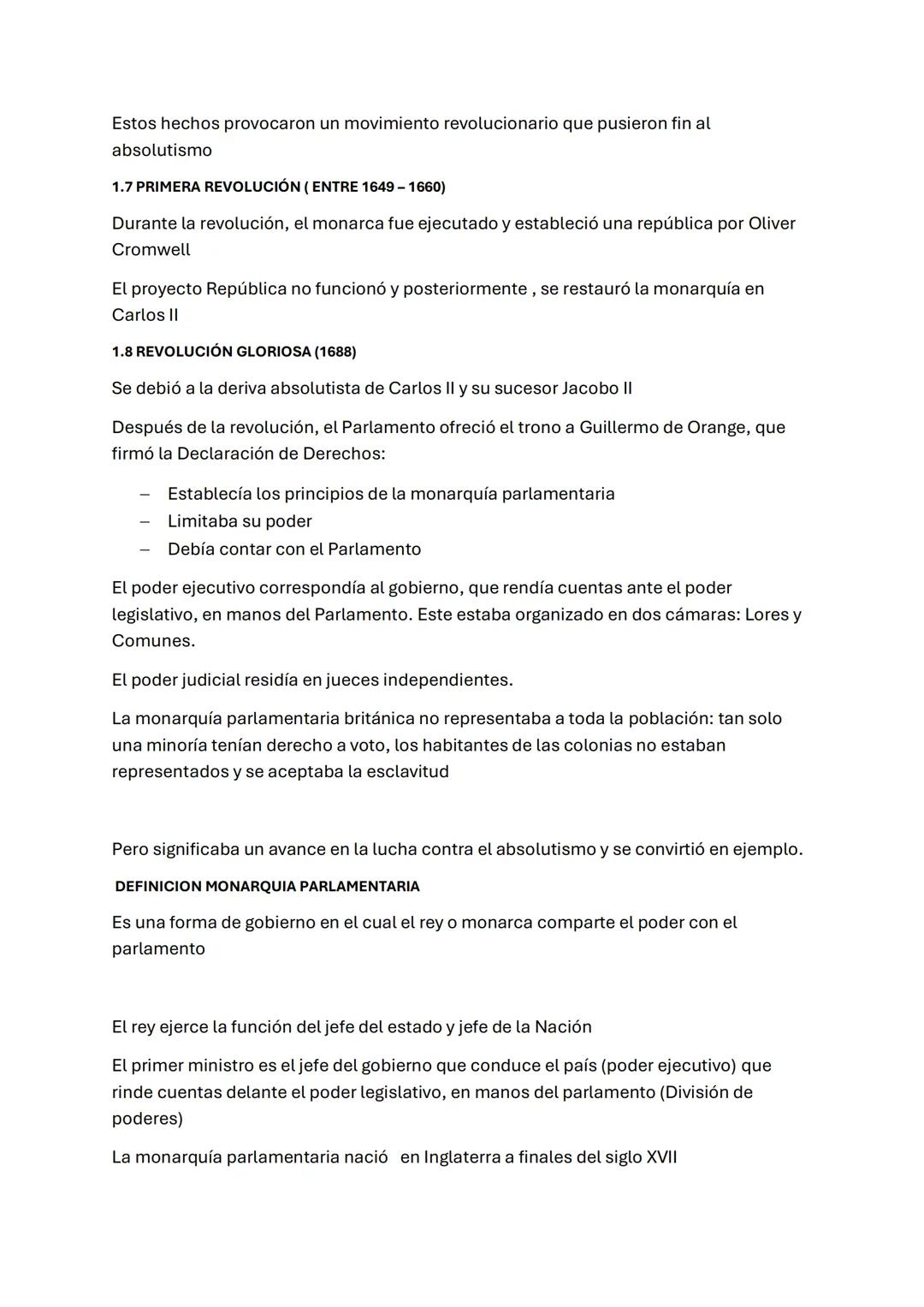 Estos hechos provocaron un movimiento revolucionario que pusieron fin al absolutismo

1.7 PRIMERA REVOLUCIÓN ( ENTRE 1649 – 1660)

Durante la revolución, el monarca fue ejecutado y estableció una república por Oliver Cromwell

El proyecto República no funcionó y posteriormente , se restauró la monarquía en Carlos II

1.8 REVOLUCIÓN GLORIOSA (1688)

Se debió a la deriva absolutista de Carlos II y su sucesor Jacobo II

Después de la revolución, el Parlamento ofreció el trono a Guillermo de Orange, que firmó la Declaración de Derechos:

– Establecía los principios de la monarquía parlamentaria
– Limitaba su poder
– Debía contar con el Parlamento

El poder ejecutivo correspondía al gobierno, que rendía cuentas ante el poder legislativo, en manos del Parlamento. Este estaba organizado en dos cámaras: Lores y Comunes.

El poder judicial residía en jueces independientes.

La monarquía parlamentaria británica no representaba a toda la población: tan solo una minoría tenían derecho a voto, los habitantes de las colonias no estaban representados y se aceptaba la esclavitud

Pero significaba un avance en la lucha contra el absolutismo y se convirtió en ejemplo.

DEFINICION MONARQUIA PARLAMENTARIA

Es una forma de gobierno en el cual el rey o monarca comparte el poder con el parlamento

El rey ejerce la función del jefe del estado y jefe de la Nación

El primer ministro es el jefe del gobierno que conduce el país (poder ejecutivo) que rinde cuentas delante el poder legislativo, en manos del parlamento (División de poderes)

La monarquía parlamentaria nació en Inglaterra a finales del siglo XVII